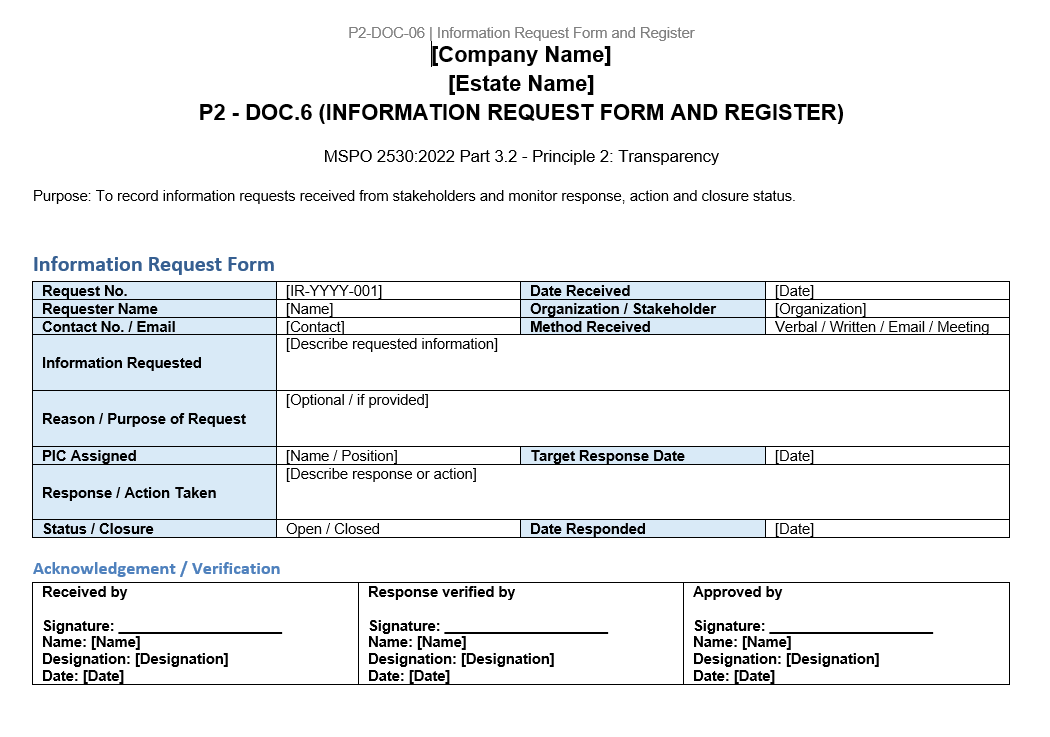 P2-DOC-06 | Information Request Form and Register

[Company Name]

[Estate Name]

P2 - DOC.6 (INFORMATION REQUEST FORM AND REGISTER)

MSPO 2530:2022 Part 3.2 - Principle 2: Transparency

Purpose: To record information requests received from stakeholders and monitor response, action and closure status.

Information Request Form

| Request No. | [IR-YYYY-001] | Date Received | [Date] |
|---|---|---|---|
| Requester Name | [Name] | Organization / Stakeholder | [Organization] |
| Contact No. / Email | [Contact] | Method Received | Verbal / Written / Email / Meeting |
| Information Requested | [Describe requested information] | | |
| Reason / Purpose of Request | [Optional / if provided] | | |
| PIC Assigned | [Name / Position] | Target Response Date | [Date] |
| Response / Action Taken | [Describe response or action] | | |
| Status / Closure | Open / Closed | Date Responded | [Date] |

Acknowledgement / Verification

| Received by | Response verified by | Approved by |
|---|---|---|
| Signature: ____________________ Name: [Name] Designation: [Designation] Date: [Date] | Signature: ____________________ Name: [Name] Designation: [Designation] Date: [Date] | Signature: ____________________ Name: [Name] Designation: [Designation] Date: [Date] |